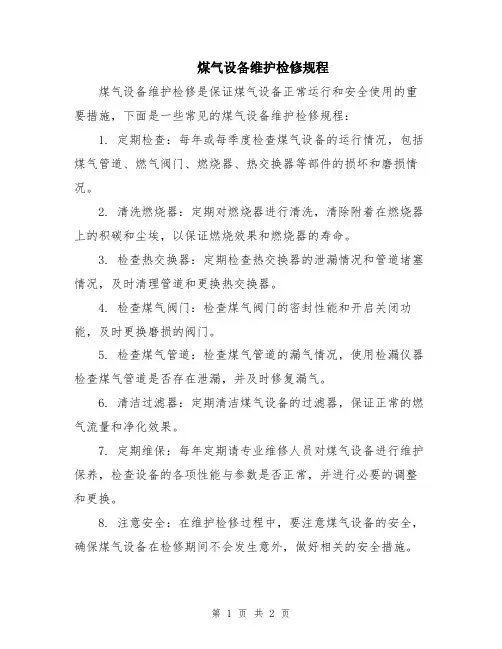 煤气设备维护检修规程

煤气设备维护检修是保证煤气设备正常运行和安全使用的重要措施，下面是一些常见的煤气设备维护检修规程：

1. 定期检查：每年或每季度检查煤气设备的运行情况，包括煤气管道、燃气阀门、燃烧器、热交换器等部件的损坏和磨损情况。

2. 清洗燃烧器：定期对燃烧器进行清洗，清除附着在燃烧器上的积碳和尘埃，以保证燃烧效果和燃烧器的寿命。

3. 检查热交换器：定期检查热交换器的泄漏情况和管道堵塞情况，及时清理管道和更换热交换器。

4. 检查煤气阀门：检查煤气阀门的密封性能和开启关闭功能，及时更换磨损的阀门。

5. 检查煤气管道：检查煤气管道的漏气情况，使用检漏仪器检查煤气管道是否存在泄漏，并及时修复漏气。

6. 清洁过滤器：定期清洁煤气设备的过滤器，保证正常的燃气流量和净化效果。

7. 定期维保：每年定期请专业维修人员对煤气设备进行维护保养，检查设备的各项性能与参数是否正常，并进行必要的调整和更换。

8. 注意安全：在维护检修过程中，要注意煤气设备的安全，确保煤气设备在检修期间不会发生意外，做好相关的安全措施。

第 1 页 共 2 页